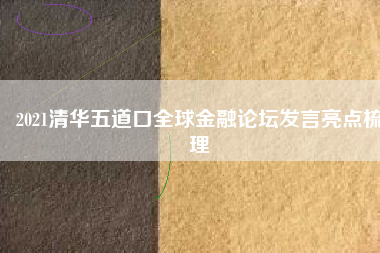 2021清华五道口全球金融论坛发言亮点梳理